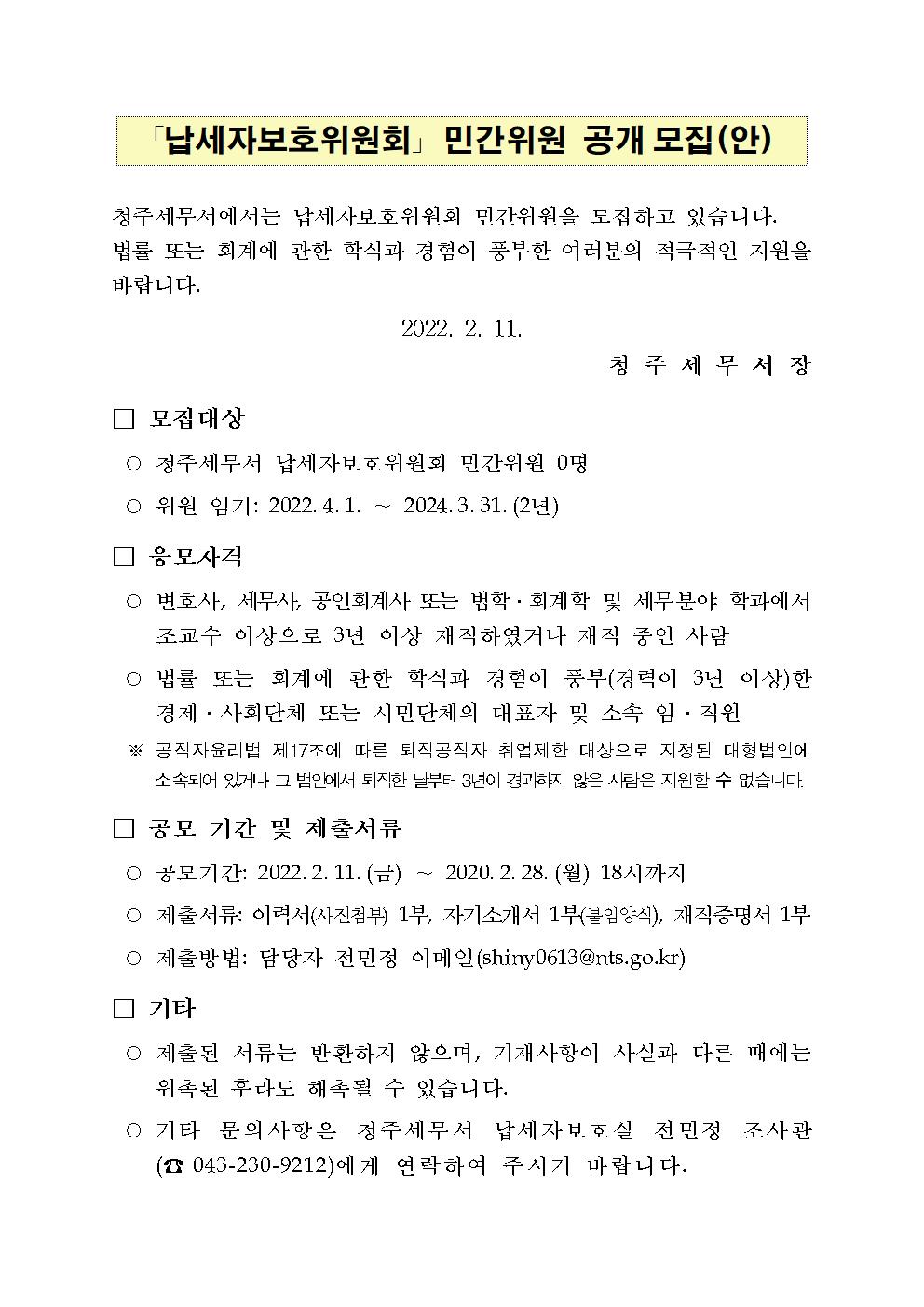 「납세자보호위원회」 민간위원 공개 모집(안)

청주세무서에서는 납세자보호위원회 민간위원을 모집하고 있습니다. 법률 또는 회계에 관한 학식과 경험이 풍부한 여러분의 적극적인 지원을 바랍니다.

2022. 2. 11.

청 주 세 무 서 장

□ 모집대상

○ 청주세무서 납세자보호위원회 민간위원 0명

○ 위원 임기: 2022. 4. 1. ~ 2024. 3. 31. (2년)

□ 응모자격

○ 변호사, 세무사, 공인회계사 또는 법학·회계학 및 세무분야 학과에서 조교수 이상으로 3년 이상 재직하였거나 재직 중인 사람

○ 법률 또는 회계에 관한 학식과 경험이 풍부(경력이 3년 이상)한 경제·사회단체 또는 시민단체의 대표자 및 소속 임·직원

※ 공직자윤리법 제17조에 따른 퇴직공직자 취업제한 대상으로 지정된 대형법인에 소속되어 있거나 그 법인에서 퇴직한 날부터 3년이 경과하지 않은 사람은 지원할 수 없습니다.

□ 공모 기간 및 제출서류

○ 공모기간: 2022. 2. 11. (금) ~ 2020. 2. 28. (월) 18시까지

○ 제출서류: 이력서(사진첨부) 1부, 자기소개서 1부(붙임양식), 재직증명서 1부

○ 제출방법: 담당자 전민정 이메일(shiny0613@nts.go.kr)

□ 기타

○ 제출된 서류는 반환하지 않으며, 기재사항이 사실과 다른 때에는 위촉된 후라도 해촉될 수 있습니다.

○ 기타 문의사항은 청주세무서 납세자보호실 전민정 조사관 (☎ 043-230-9212)에게 연락하여 주시기 바랍니다.